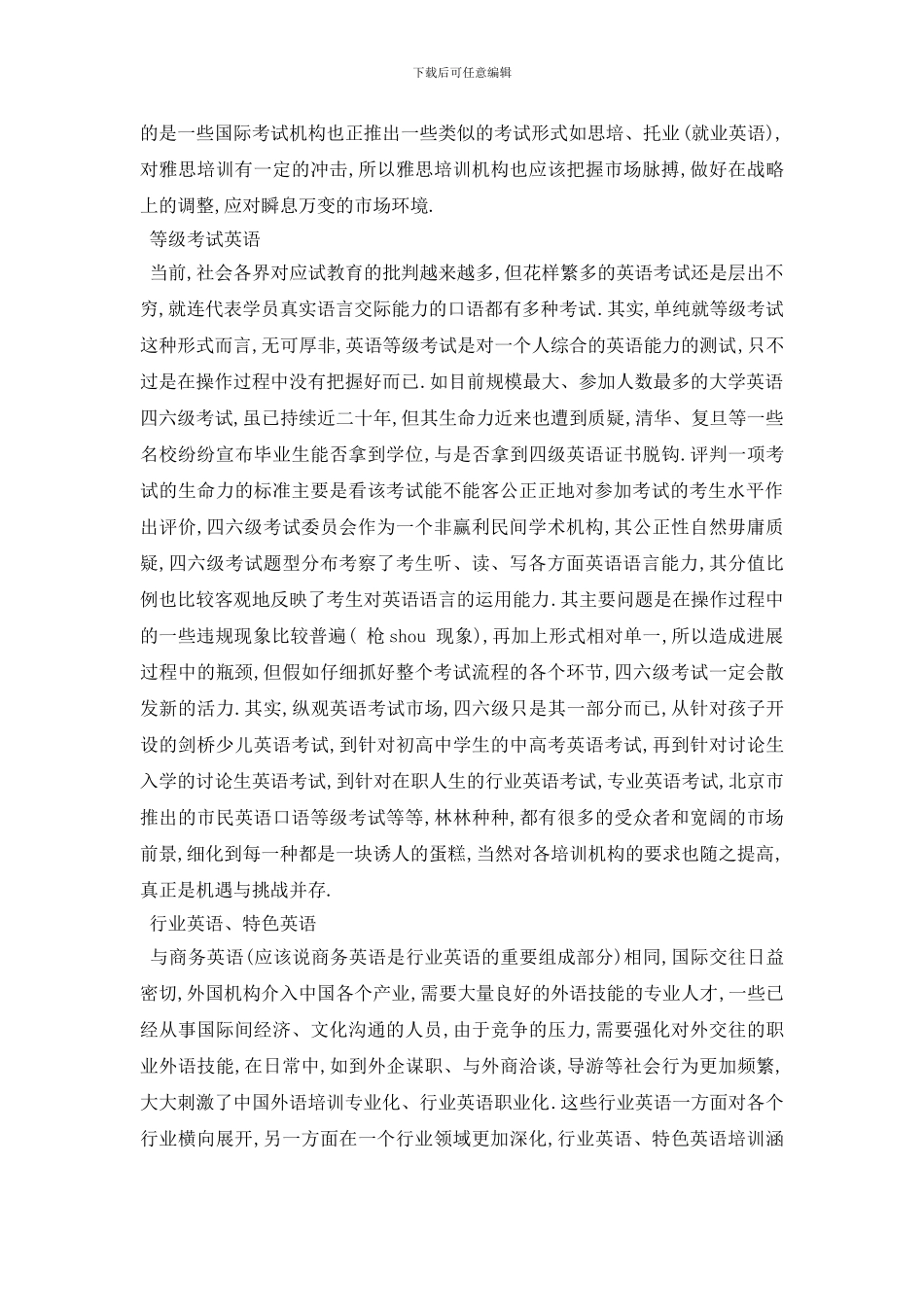 下载后可任意编辑

的是一些国际考试机构也正推出一些类似的考试形式如思培、托业(就业英语),对雅思培训有一定的冲击,所以雅思培训机构也应该把握市场脉搏,做好在战略上的调整,应对瞬息万变的市场环境.

等级考试英语

当前,社会各界对应试教育的批判越来越多,但花样繁多的英语考试还是层出不穷,就连代表学员真实语言交际能力的口语都有多种考试.其实,单纯就等级考试这种形式而言,无可厚非,英语等级考试是对一个人综合的英语能力的测试,只不过是在操作过程中没有把握好而已.如目前规模最大、参加人数最多的大学英语四六级考试,虽已持续近二十年,但其生命力近来也遭到质疑,清华、复旦等一些名校纷纷宣布毕业生能否拿到学位,与是否拿到四级英语证书脱钩.评判一项考试的生命力的标准主要是看该考试能不能客公正正地对参加考试的考生水平作出评价,四六级考试委员会作为一个非赢利民间学术机构,其公正性自然毋庸质疑,四六级考试题型分布考察了考生听、读、写各方面英语语言能力,其分值比例也比较客观地反映了考生对英语语言的运用能力.其主要问题是在操作过程中的一些违规现象比较普遍( 枪 shou 现象),再加上形式相对单一,所以造成进展过程中的瓶颈,但假如仔细抓好整个考试流程的各个环节,四六级考试一定会散发新的活力.其实,纵观英语考试市场,四六级只是其一部分而已,从针对孩子开设的剑桥少儿英语考试,到针对初高中学生的中高考英语考试,再到针对讨论生入学的讨论生英语考试,到针对在职人生的行业英语考试,专业英语考试,北京市推出的市民英语口语等级考试等等,林林种种,都有很多的受众者和宽阔的市场前景,细化到每一种都是一块诱人的蛋糕,当然对各培训机构的要求也随之提高,真正是机遇与挑战并存.

行业英语、特色英语

与商务英语(应该说商务英语是行业英语的重要组成部分)相同,国际交往日益密切,外国机构介入中国各个产业,需要大量良好的外语技能的专业人才,一些已经从事国际间经济、文化沟通的人员,由于竞争的压力,需要强化对外交往的职业外语技能,在日常中,如到外企谋职、与外商洽谈,导游等社会行为更加频繁,大大刺激了中国外语培训专业化、行业英语职业化.这些行业英语一方面对各个行业横向展开,另一方面在一个行业领域更加深化,行业英语、特色英语培训涵